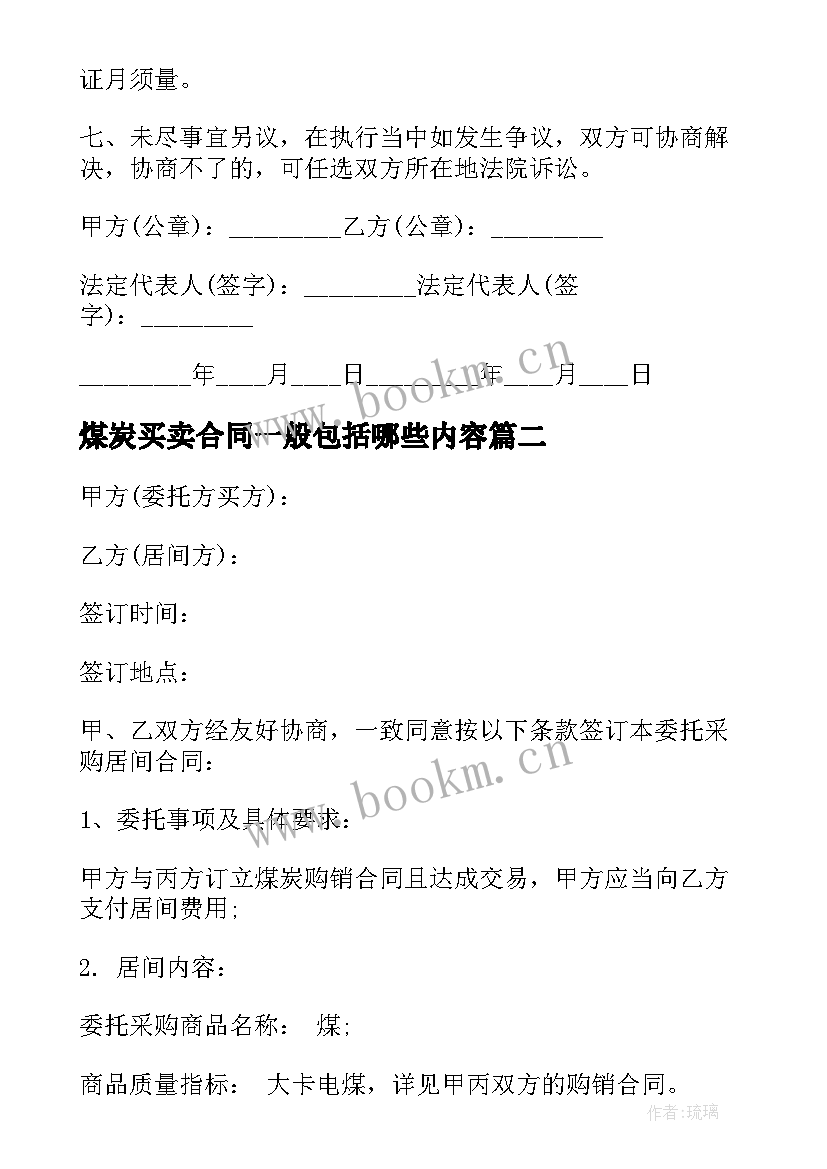 证月须量。

七、未尽事宜另议，在执行当中如发生争议，双方可协商解决，协商不了的，可任选双方所在地法院诉讼。

甲方(公章)：_________乙方(公章)：_________

法定代表人(签字)：_________法定代表人(签字)：_________

_________年____月____日_________年____月____日

www.bookm.cn

煤炭买卖合同一般包括哪些内容篇二

甲方(委托方买方)：

乙方(居间方)：

签订时间：

签订地点：

甲、乙双方经友好协商，一致同意按以下条款签订本委托采购居间合同：

www.bookm.cn

1、委托事项及具体要求：

甲方与丙方订立煤炭购销合同且达成交易，甲方应当向乙方支付居间费用;

2. 居间内容：

委托采购商品名称： 煤;

商品质量指标： 大卡电煤，详见甲丙双方的购销合同。

作者:琉璃